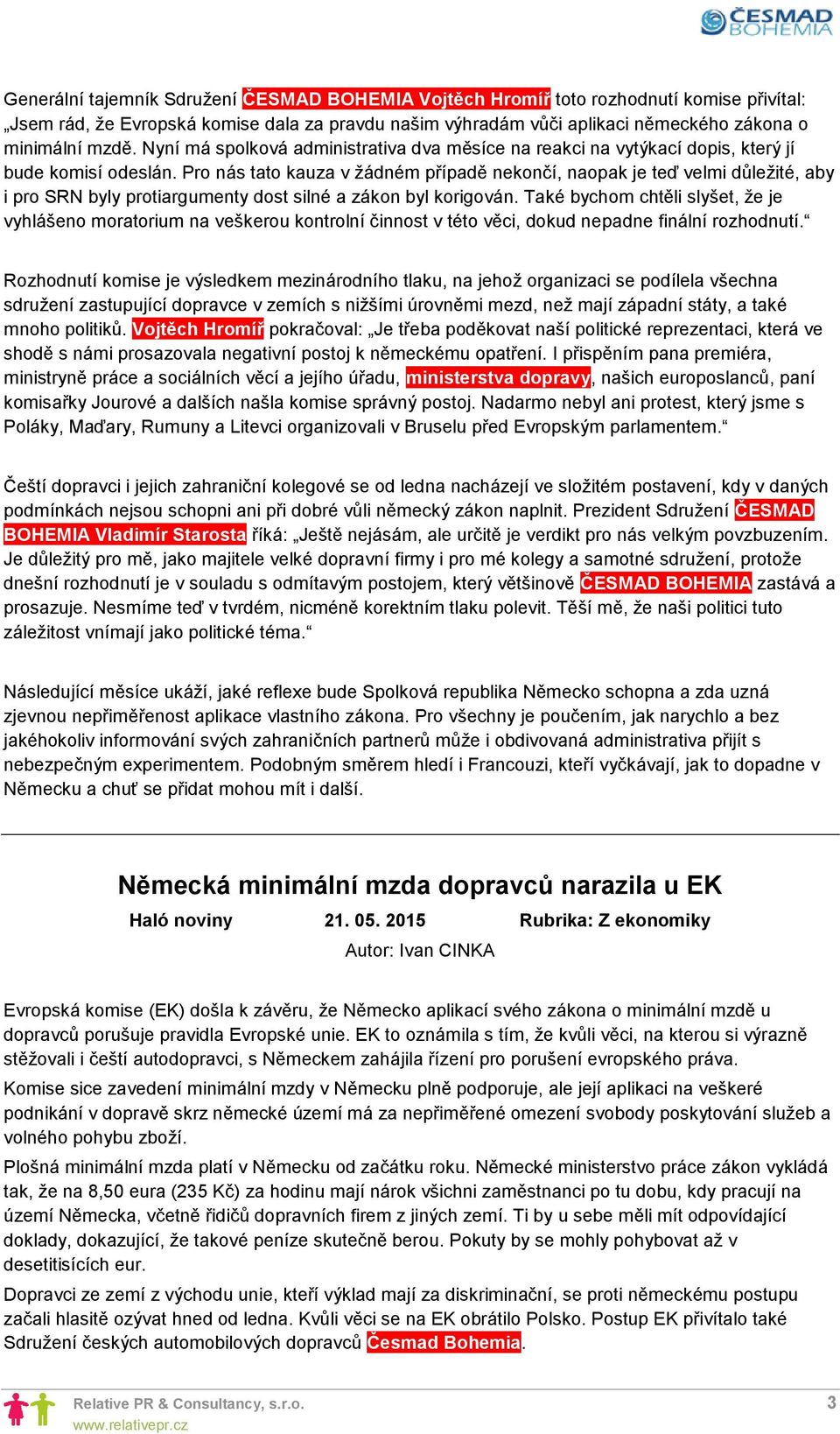 ČESMAD BOHEMIA

Generální tajemník Sdružení ČESMAD BOHEMIA Vojtěch Hromíř toto rozhodnutí komise přivítal: „Jsem rád, že Evropská komise dala za pravdu našim výhradám vůči aplikaci německého zákona o minimální mzdě. Nyní má spolková administrativa dva měsíce na reakci na vytýkací dopis, který jí bude komisí odeslán. Pro nás tato kauza v žádném případě nekončí, naopak je teď velmi důležité, aby i pro SRN byly protiargumenty dost silné a zákon byl korigován. Také bychom chtěli slyšet, že je vyhlášeno moratorium na veškerou kontrolní činnost v této věci, dokud nepadne finální rozhodnutí.“

Rozhodnutí komise je výsledkem mezinárodního tlaku, na jehož organizaci se podílela všechna sdružení zastupující dopravce v zemích s nižšími úrovněmi mezd, než mají západní státy, a také mnoho politiků. Vojtěch Hromíř pokračoval: „Je třeba poděkovat naší politické reprezentaci, která ve shodě s námi prosazovala negativní postoj k německému opatření. I přispěním pana premiéra, ministryně práce a sociálních věcí a jejího úřadu, ministerstva dopravy, našich europoslanců, paní komisařky Jourové a dalších našla komise správný postoj. Nadarmo nebyl ani protest, který jsme s Poláky, Maďary, Rumuny a Litevci organizovali v Bruselu před Evropským parlamentem.“

Čeští dopravci i jejich zahraniční kolegové se od ledna nacházejí ve složitém postavení, kdy v daných podmínkách nejsou schopni ani při dobré vůli německý zákon naplnit. Prezident Sdružení ČESMAD BOHEMIA Vladimír Starosta říká: „Ještě nejásám, ale určitě je verdikt pro nás velkým povzbuzením. Je důležitý pro mě, jako majitele velké dopravní firmy i pro mé kolegy a samotné sdružení, protože dnešní rozhodnutí je v souladu s odmítavým postojem, který většinově ČESMAD BOHEMIA zastává a prosazuje. Nesmíme teď v tvrdém, nicméně korektním tlaku polevit. Těší mě, že naši politici tuto záležitost vnímají jako politické téma.“

Následující měsíce ukáží, jaké reflexe bude Spolková republika Německo schopna a zda uzná zjevnou nepřiměřenost aplikace vlastního zákona. Pro všechny je poučením, jak narychlo a bez jakéhokoliv informování svých zahraničních partnerů může i obdivovaná administrativa přijít s nebezpečným experimentem. Podobným směrem hledí i Francouzi, kteří vyčkávají, jak to dopadne v Německu a chuť se přidat mohou mít i další.

Německá minimální mzda dopravců narazila u EK

Haló noviny 21. 05. 2015 Rubrika: Z ekonomiky

Autor: Ivan CINKA

Evropská komise (EK) došla k závěru, že Německo aplikací svého zákona o minimální mzdě u dopravců porušuje pravidla Evropské unie. EK to oznámila s tím, že kvůli věci, na kterou si výrazně stěžovali i čeští autodopravci, s Německem zahájila řízení pro porušení evropského práva.

Komise sice zavedení minimální mzdy v Německu plně podporuje, ale její aplikaci na veškeré podnikání v dopravě skrz německé území má za nepřiměřené omezení svobody poskytování služeb a volného pohybu zboží.

Plošná minimální mzda platí v Německu od začátku roku. Německé ministerstvo práce zákon vykládá tak, že na 8,50 eura (235 Kč) za hodinu mají nárok všichni zaměstnanci po tu dobu, kdy pracují na území Německa, včetně řidičů dopravních firem z jiných zemí. Ti by u sebe měli mít odpovídající doklady, dokazující, že takové peníze skutečně berou. Pokuty by se mohly pohybovat až v desetitisících eur.

Dopravci ze zemí z východu unie, kteří výklad mají za diskriminační, se proti německému postupu začali hlasitě ozývat hned od ledna. Kvůli věci se na EK obrátilo Polsko. Postup EK přivítalo také Sdružení českých automobilových dopravců Česmad Bohemia.

Relative PR & Consultancy, s.r.o.
www.relativepr.cz
3